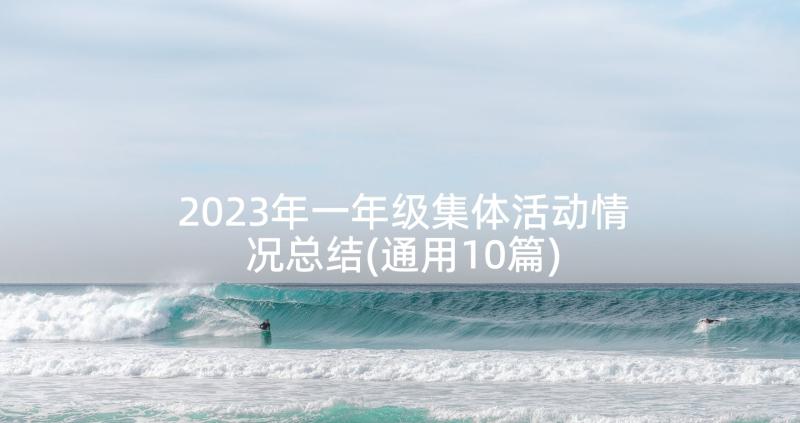 2023年一年级集体活动情况总结(通用10篇)